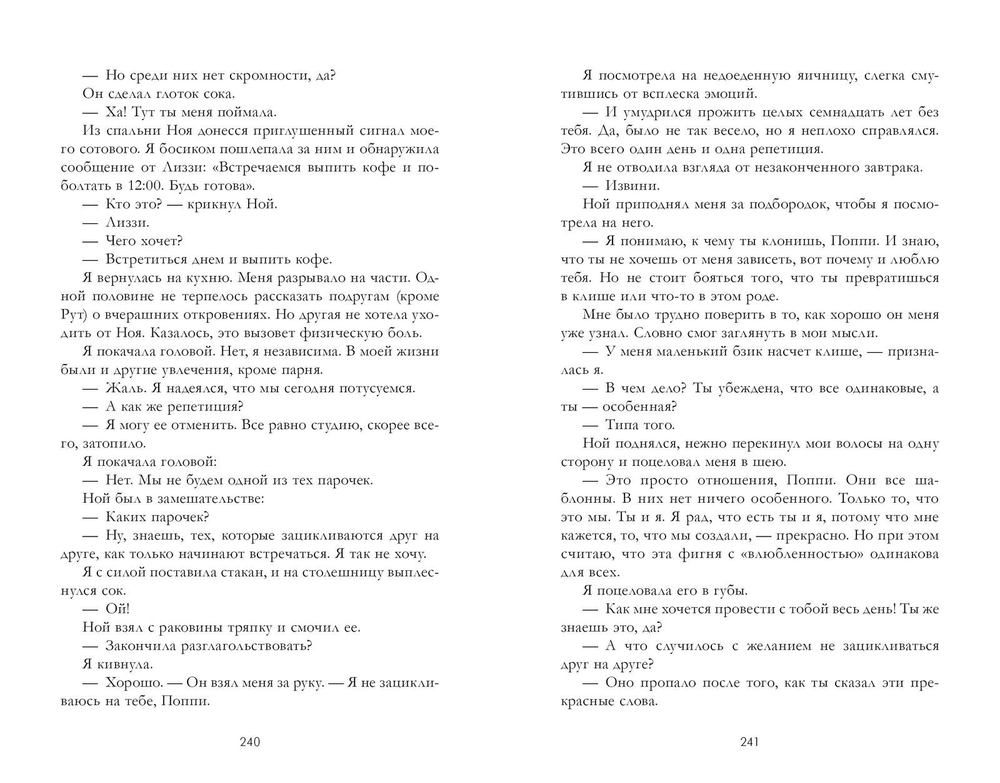 — Но среди них нет скромности, да?

Он сделал глоток сока.

— Ха! Тут ты меня поймала.

Из спальни Ноя донесся приглушенный сигнал моего сотового. Я босиком пошлепала за ним и обнаружила сообщение от Лиззи: «Встречаемся выпить кофе и поболтать в 12:00. Будь готова».

— Кто это? — крикнул Ной.

— Лиззи.

— Чего хочет?

— Встретиться днем и выпить кофе.

Я вернулась на кухню. Меня разрывало на части. Одной половине не терпелось рассказать подругам (кроме Рут) о вчерашних откровениях. Но другая не хотела уходить от Ноя. Казалось, это вызовет физическую боль.

Я покачала головой. Нет, я независима. В моей жизни были и другие увлечения, кроме парня.

— Жаль. Я надеялся, что мы сегодня потусуемся.

— А как же репетиция?

— Я могу ее отменить. Все равно студию, скорее всего, затопило.

Я покачала головой:

— Нет. Мы не будем одной из тех парочек.

Ной был в замешательстве:

— Каких парочек?

— Ну, знаешь, тех, которые зацикливаются друг на друге, как только начинают встречаться. Я так не хочу.

Я с силой поставила стакан, и на столешницу выплеснулся сок.

— Ой!

Ной взял с раковины тряпку и смочил ее.

— Закончила разглагольствовать?

Я кивнула.

— Хорошо. — Он взял меня за руку. — Я не зацикливаюсь на тебе, Поппи.

240

Я посмотрела на недоеденную яичницу, слегка смутившись от всплеска эмоций.

— И умудрился прожить целых семнадцать лет без тебя. Да, было не так весело, но я неплохо справлялся. Это всего один день и одна репетиция.

Я не отводила взгляда от незаконченного завтрака.

— Извини.

Ной приподнял меня за подбородок, чтобы я посмотрела на него.

— Я понимаю, к чему ты клонишь, Поппи. И знаю, что ты не хочешь от меня зависеть, вот почему и люблю тебя. Но не стоит бояться того, что ты превратишься в клише или что-то в этом роде.

Мне было трудно поверить в то, как хорошо он меня уже узнал. Словно смог заглянуть в мои мысли.

— У меня маленький бзик насчет клише, — призналась я.

— В чем дело? Ты убеждена, что все одинаковые, а ты — особенная?

— Типа того.

Ной поднялся, нежно перекинул мои волосы на одну сторону и поцеловал меня в шею.

— Это просто отношения, Поппи. Они все шаблонны. В них нет ничего особенного. Только то, что это мы. Ты и я. Я рад, что есть ты и я, потому что мне кажется, то, что мы создали, — прекрасно. Но при этом считаю, что эта фигня с «влюбленностью» одинакова для всех.

Я поцеловала его в губы.

— Как мне хочется провести с тобой весь день! Ты же знаешь это, да?

— А что случилось с желанием не зацикливаться друг на друге?

— Оно пропало после того, как ты сказал эти прекрасные слова.

241